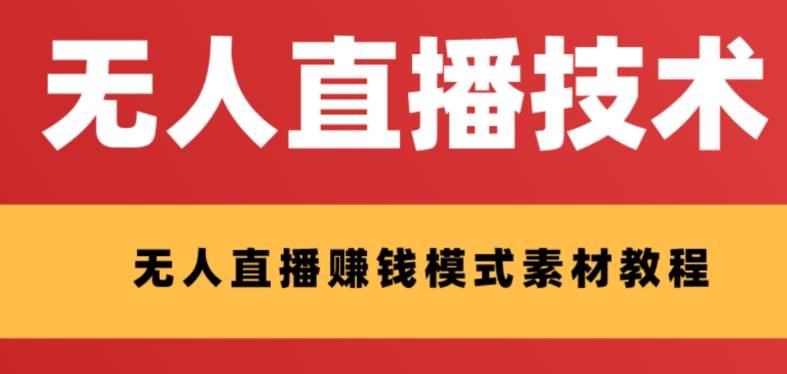 无人直播技术

无人直播赚钱模式素材教程